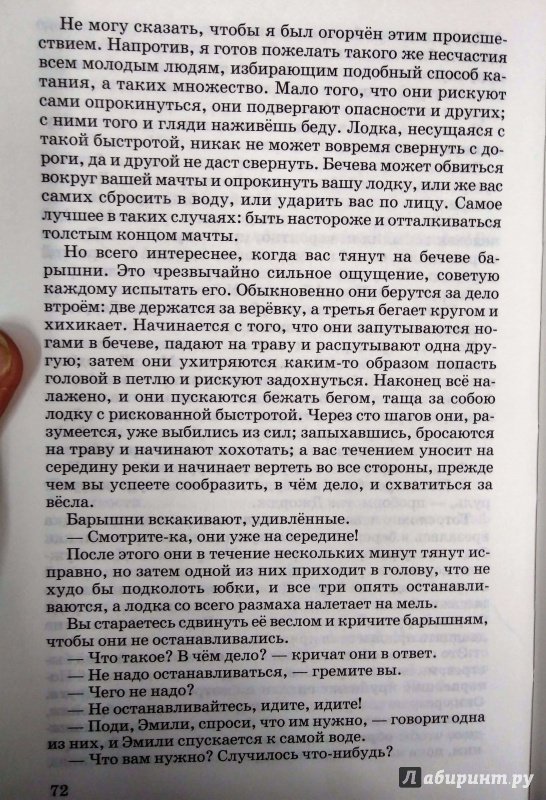 Не могу сказать, чтобы я был огорчён этим происшествием. Напротив, я готов пожелать такого же несчастия всем молодым людям, избирающим подобный способ катания, а таких множество. Мало того, что они рискуют сами опрокинуться, они подвергают опасности и других; с ними того и гляди наживёшь беду. Лодка, несущаяся с такой быстротой, никак не может вовремя свернуть с дороги, да и другой не даст свернуть. Бечева может обвиться вокруг вашей мачты и опрокинуть вашу лодку, или же вас самих сбросить в воду, или ударить вас по лицу. Самое лучшее в таких случаях: быть настороже и отталкиваться толстым концом мачты.

Но всего интереснее, когда вас тянут на бечеве барышни. Это чрезвычайно сильное ощущение, советую каждому испытать его. Обыкновенно они берутся за дело втроём: две держатся за верёвку, а третья бегает кругом и хихикает. Начинается с того, что они запутываются ногами в бечеве, падают на траву и распутывают одна другую; затем они ухитряются каким-то образом попасть головой в петлю и рискуют задохнуться. Наконец всё налажено, и они пускаются бежать бегом, таща за собою лодку с рискованной быстротой. Через сто шагов они, разумеется, уже выбились из сил; запыхавшись, бросаются на траву и начинают хохотать; а вас течением уносит на середину реки и начинает вертеть во все стороны, прежде чем вы успеете сообразить, в чём дело, и схватиться за вёсла.

Барышни вскакивают, удивлённые.

— Смотрите-ка, они уже на середине!

После этого они в течение нескольких минут тянут исправно, но затем одной из них приходит в голову, что не худо бы подколоть юбки, и все три опять останавливаются, а лодка со всего размаха налетает на мель.

Вы стараетесь сдвинуть её веслом и кричите барышням, чтобы они не останавливались.

— Что такое? В чём дело? — кричат они в ответ.

— Не надо останавливаться, — гремите вы.

— Чего не надо?

— Не останавливайтесь, идите, идите!

— Поди, Эмили, спроси, что им нужно, — говорит одна из них, и Эмили спускается к самой воде.

— Что вам нужно? Случилось что-нибудь?

72

Лабиринт.ру